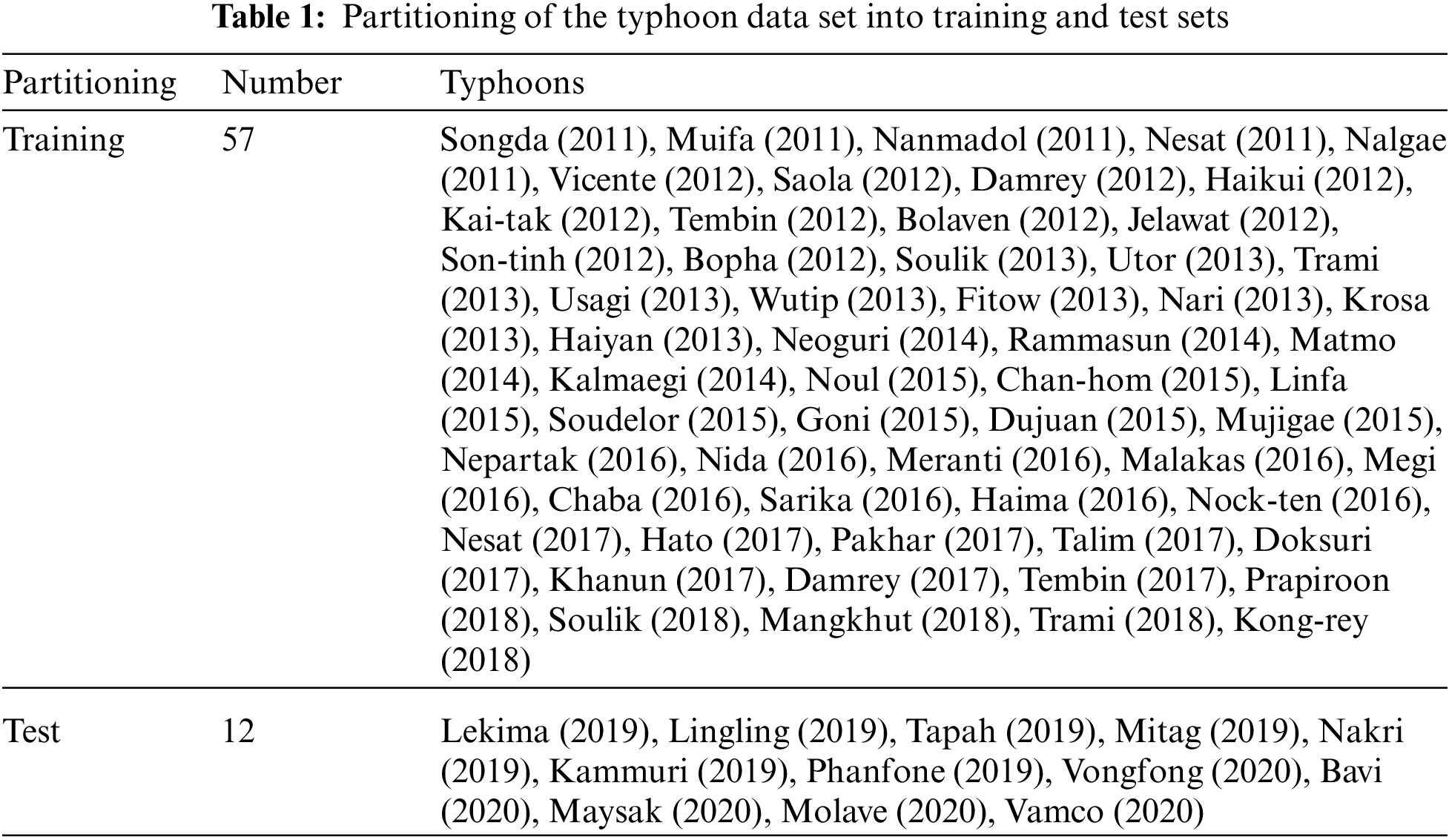 Table 1: Partitioning of the typhoon data set into training and test sets

| Partitioning | Number | Typhoons |
|---|---|---|
| Training | 57 | Songda (2011), Muifa (2011), Nanmadol (2011), Nesat (2011), Nalgae (2011), Vicente (2012), Saola (2012), Damrey (2012), Haikui (2012), Kai-tak (2012), Tembin (2012), Bolaven (2012), Jelawat (2012), Son-tinh (2012), Bopha (2012), Soulik (2013), Utor (2013), Trami (2013), Usagi (2013), Wutip (2013), Fitow (2013), Nari (2013), Krosa (2013), Haiyan (2013), Neoguri (2014), Rammasun (2014), Matmo (2014), Kalmaegi (2014), Noul (2015), Chan-hom (2015), Linfa (2015), Soudelor (2015), Goni (2015), Dujuan (2015), Mujigae (2015), Nepartak (2016), Nida (2016), Meranti (2016), Malakas (2016), Megi (2016), Chaba (2016), Sarika (2016), Haima (2016), Nock-ten (2016), Nesat (2017), Hato (2017), Pakhar (2017), Talim (2017), Doksuri (2017), Khanun (2017), Damrey (2017), Tembin (2017), Prapiroon (2018), Soulik (2018), Mangkhut (2018), Trami (2018), Kong-rey (2018) |
| Test | 12 | Lekima (2019), Lingling (2019), Tapah (2019), Mitag (2019), Nakri (2019), Kammuri (2019), Phanfone (2019), Vongfong (2020), Bavi (2020), Maysak (2020), Molave (2020), Vamco (2020) |